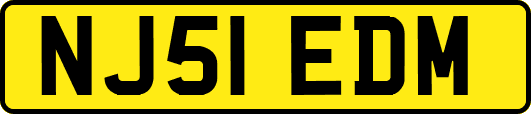 NJ51 EDM